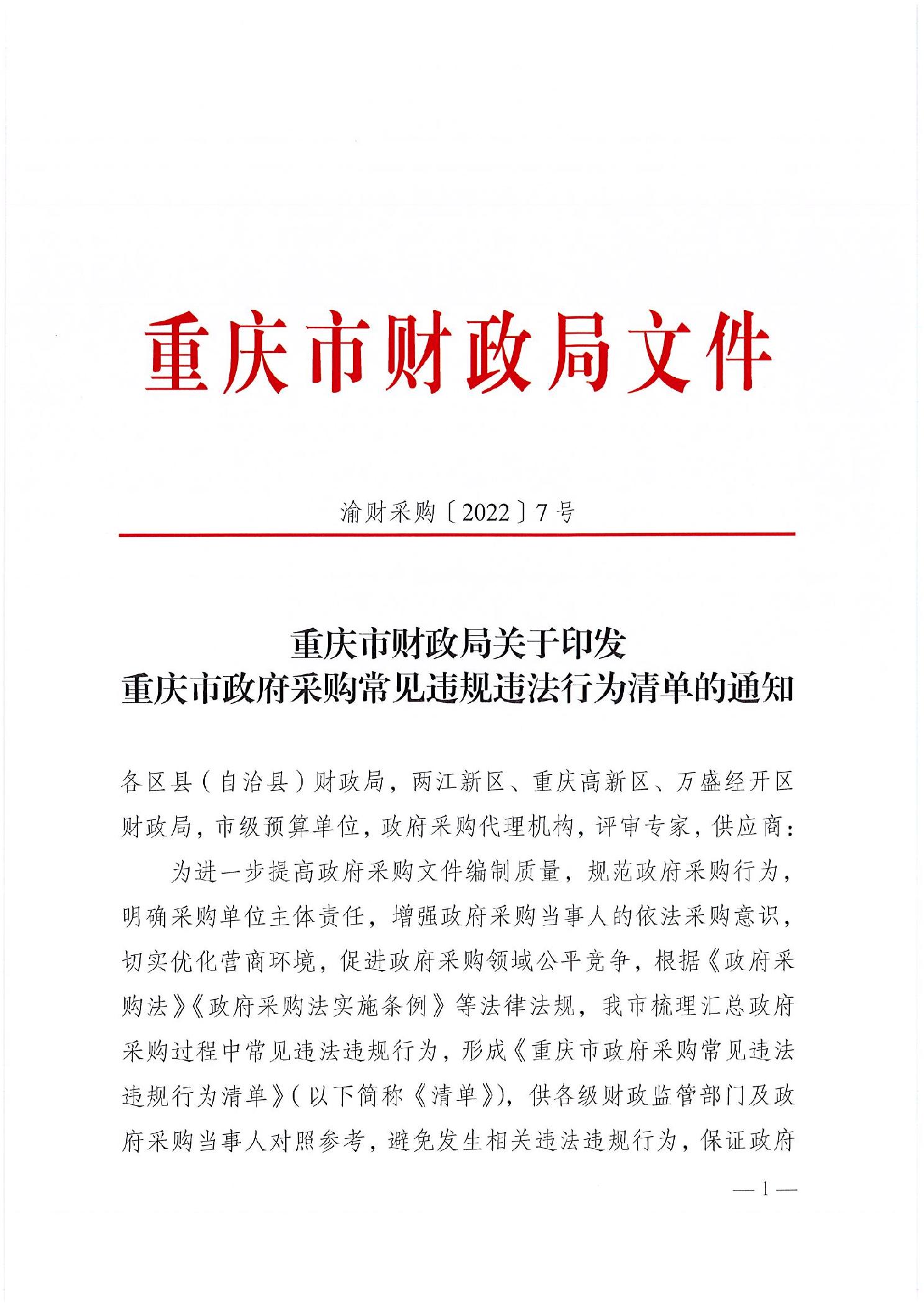 重庆市财政局文件

渝财采购〔2022〕7号

重庆市财政局关于印发
重庆市政府采购常见违规违法行为清单的通知

各区县（自治县）财政局，两江新区、重庆高新区、万盛经开区财政局，市级预算单位，政府采购代理机构，评审专家，供应商：

为进一步提高政府采购文件编制质量，规范政府采购行为，明确采购单位主体责任，增强政府采购当事人的依法采购意识，切实优化营商环境，促进政府采购领域公平竞争，根据《政府采购法》《政府采购法实施条例》等法律法规，我市梳理汇总政府采购过程中常见违法违规行为，形成《重庆市政府采购常见违法违规行为清单》（以下简称《清单》），供各级财政监管部门及政府采购当事人对照参考，避免发生相关违法违规行为，保证政府

— 1 —